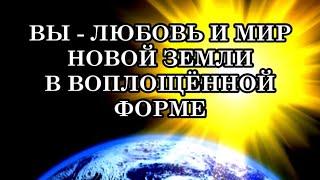 ВЫ - ЛЮБОВЬ И МИР НОВОЙ ЗЕМЛИ В ВОПЛОЩЁННОЙ ФОРМЕ